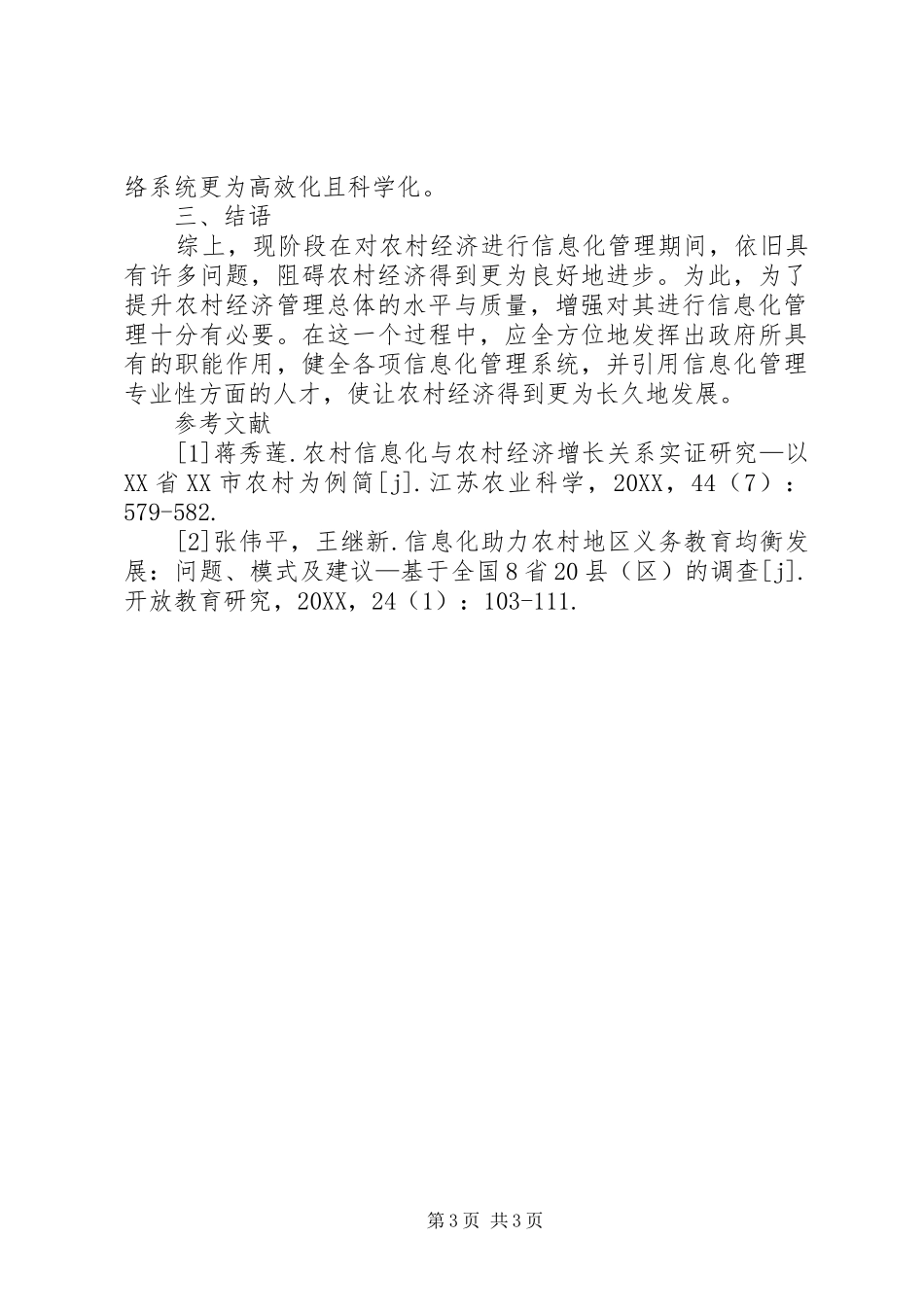 络系统更为高效化且科学化。

三、结语

综上，现阶段在对农村经济进行信息化管理期间，依旧具有许多问题，阻碍农村经济得到更为良好地进步。为此，为了提升农村经济管理总体的水平与质量，增强对其进行信息化管理十分有必要。在这一个过程中，应全方位地发挥出政府所具有的职能作用，健全各项信息化管理系统，并引用信息化管理专业性方面的人才，使让农村经济得到更为长久地发展。

参考文献

[1]蒋秀莲.农村信息化与农村经济增长关系实证研究—以XX省XX市农村为例简[j].江苏农业科学，20XX，44（7）：579-582.

[2]张伟平，王继新.信息化助力农村地区义务教育均衡发展：问题、模式及建议—基于全国8省20县（区）的调查[j].开放教育研究，20XX，24（1）：103-111.

第3页 共3页